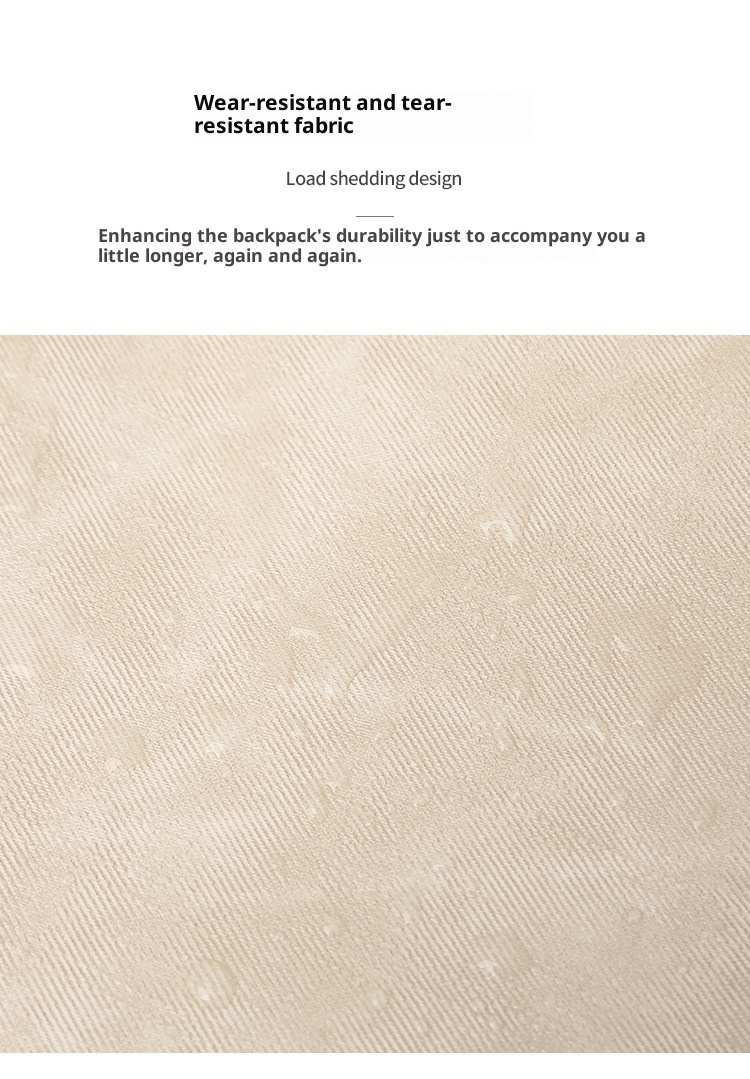 Wear-resistant and tear-resistant fabric

Load shedding design

Enhancing the backpack's durability just to accompany you a little longer, again and again.